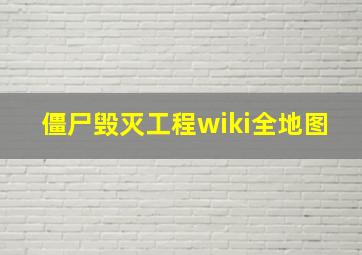 僵尸毁灭工程wiki全地图